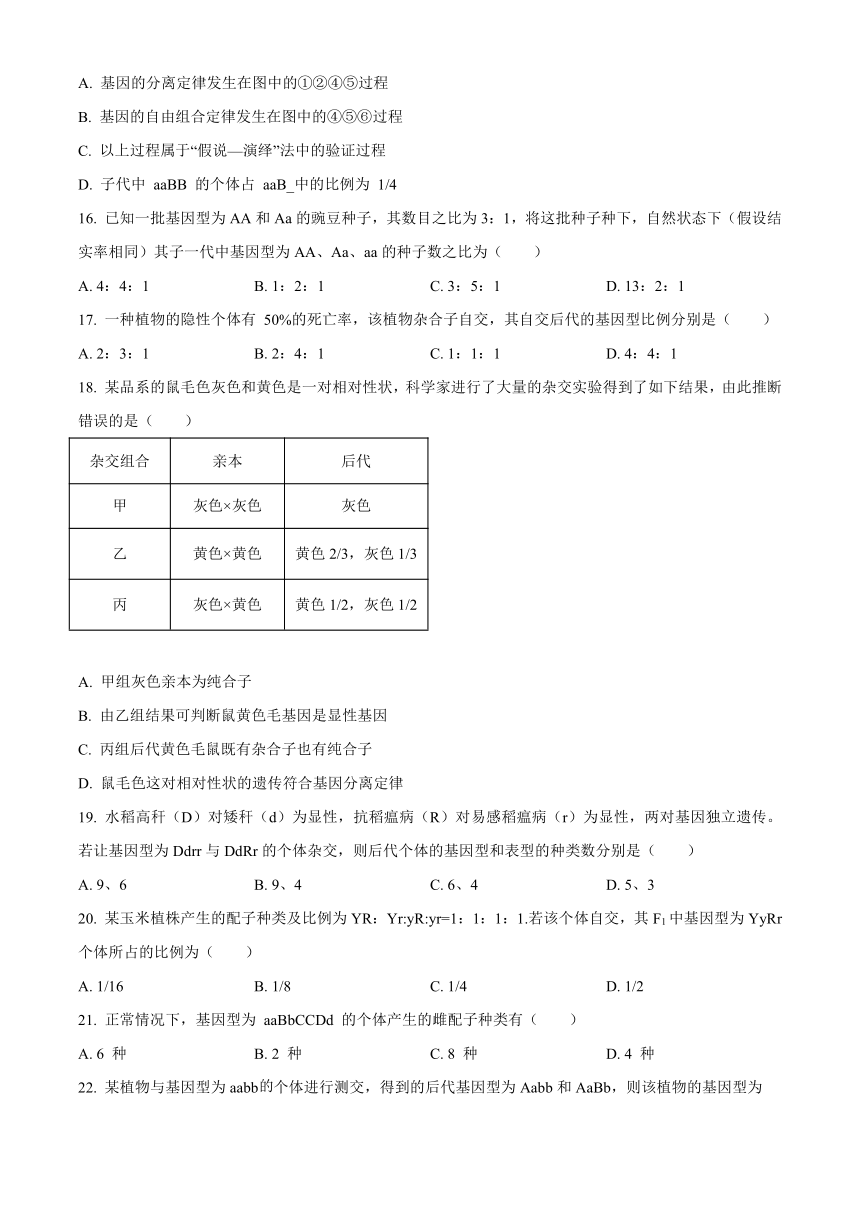 A. 基因的分离定律发生在图中的①②④⑤过程

B. 基因的自由组合定律发生在图中的④⑤⑥过程

C. 以上过程属于“假说—演绎”法中的验证过程

D. 子代中 aaBB 的个体占 aaB_中的比例为 1/4

16. 已知一批基因型为 AA 和 Aa 的豌豆种子，其数目之比为 3：1，将这批种子种下，自然状态下（假设结实率相同）其子一代中基因型为 AA、Aa、aa 的种子数之比为（　　）

A. 4：4：1　　B. 1：2：1　　C. 3：5：1　　D. 13：2：1

17. 一种植物的隐性个体有 50%的死亡率，该植物杂合子自交，其自交后代的基因型比例分别是（　　）

A. 2：3：1　　B. 2：4：1　　C. 1：1：1　　D. 4：4：1

18. 某品系的鼠毛色灰色和黄色是一对相对性状，科学家进行了大量的杂交实验得到了如下结果，由此推断错误的是（　　）

| 杂交组合 | 亲本 | 后代 |
|---|---|---|
| 甲 | 灰色×灰色 | 灰色 |
| 乙 | 黄色×黄色 | 黄色 2/3，灰色 1/3 |
| 丙 | 灰色×黄色 | 黄色 1/2，灰色 1/2 |

A. 甲组灰色亲本为纯合子

B. 由乙组结果可判断鼠黄色毛基因是显性基因

C. 丙组后代黄色毛鼠既有杂合子也有纯合子

D. 鼠毛色这对相对性状的遗传符合基因分离定律

19. 水稻高秆（D）对矮秆（d）为显性，抗稻瘟病（R）对易感稻瘟病（r）为显性，两对基因独立遗传。若让基因型为 Ddrr 与 DdRr 的个体杂交，则后代个体的基因型和表型的种类数分别是（　　）

A. 9、6　　B. 9、4　　C. 6、4　　D. 5、3

20. 某玉米植株产生的配子种类及比例为 YR：Yr:yR:yr=1：1：1：1.若该个体自交，其 $F_1$ 中基因型为 YyRr 个体所占的比例为（　　）

A. 1/16　　B. 1/8　　C. 1/4　　D. 1/2

21. 正常情况下，基因型为 aaBbCCDd 的个体产生的雌配子种类有（　　）

A. 6 种　　B. 2 种　　C. 8 种　　D. 4 种

22. 某植物与基因型为 aabb的个体进行测交，得到的后代基因型为 Aabb 和 AaBb，则该植物的基因型为